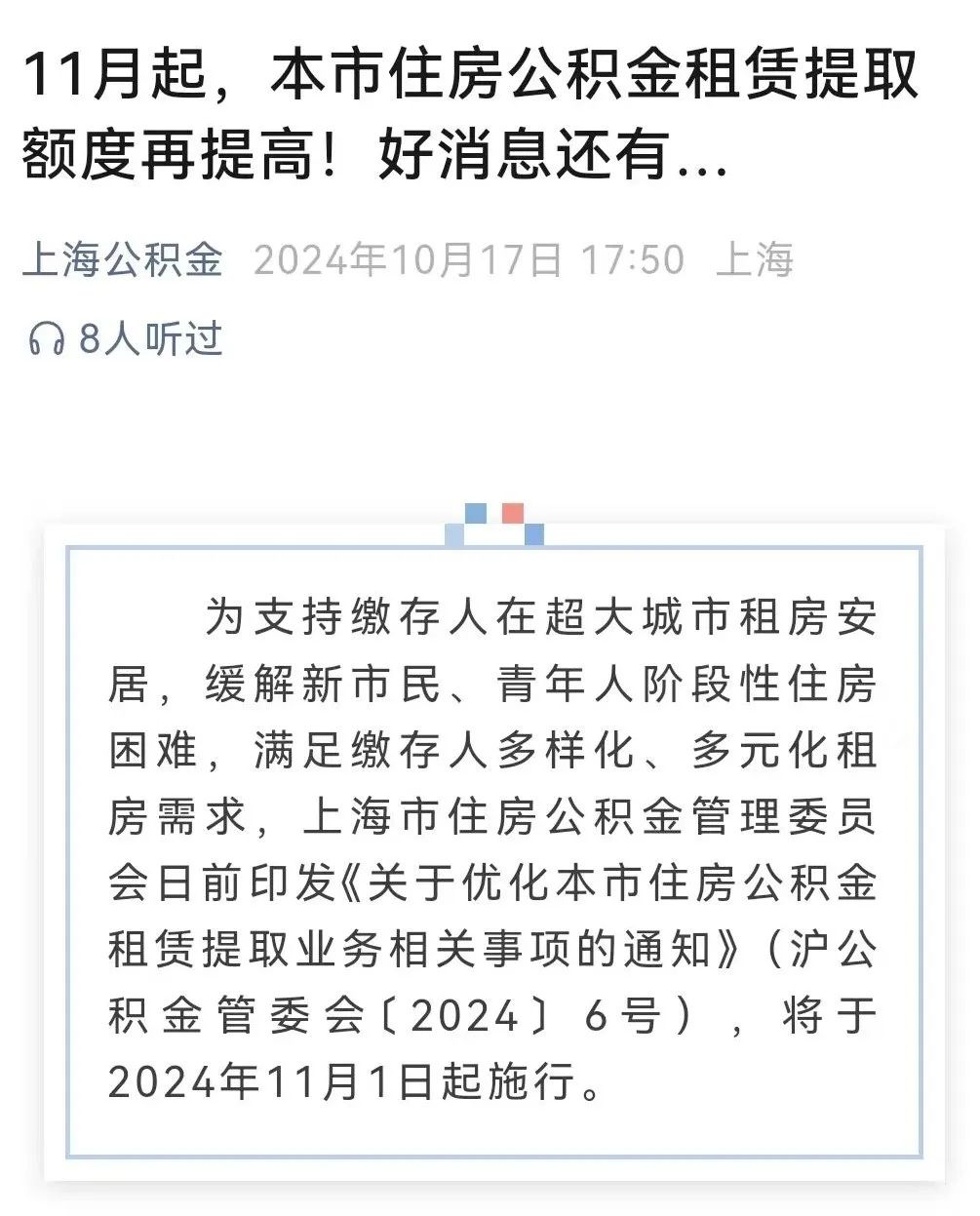 11月起，本市住房公积金租赁提取额度再提高！好消息还有...

上海公积金 2024年10月17日 17:50 上海

8人听过

为支持缴存人在超大城市租房安居，缓解新市民、青年人阶段性住房困难，满足缴存人多样化、多元化租房需求，上海市住房公积金管理委员会日前印发《关于优化本市住房公积金租赁提取业务相关事项的通知》（沪公积金管委会〔2024〕6号），将于2024年11月1日起施行。